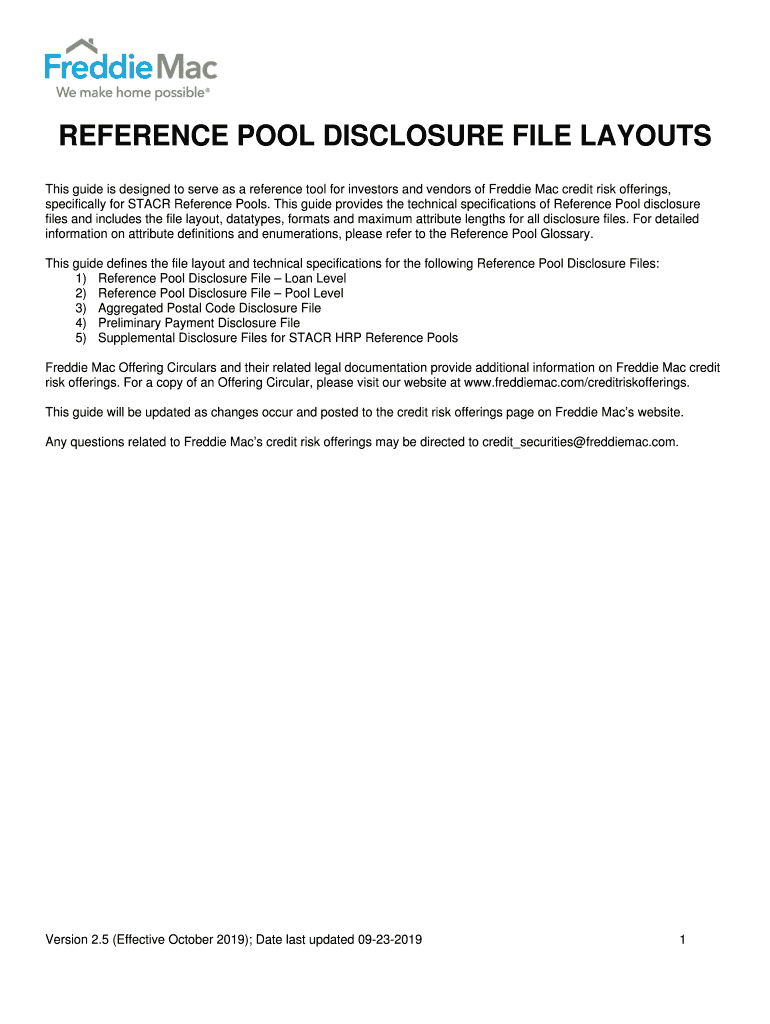 Freddie Mac
We make home possible®

REFERENCE POOL DISCLOSURE FILE LAYOUTS

This guide is designed to serve as a reference tool for investors and vendors of Freddie Mac credit risk offerings, specifically for STACR Reference Pools. This guide provides the technical specifications of Reference Pool disclosure files and includes the file layout, datatypes, formats and maximum attribute lengths for all disclosure files. For detailed information on attribute definitions and enumerations, please refer to the Reference Pool Glossary.

This guide defines the file layout and technical specifications for the following Reference Pool Disclosure Files:
1) Reference Pool Disclosure File – Loan Level
2) Reference Pool Disclosure File – Pool Level
3) Aggregated Postal Code Disclosure File
4) Preliminary Payment Disclosure File
5) Supplemental Disclosure Files for STACR HRP Reference Pools

Freddie Mac Offering Circulars and their related legal documentation provide additional information on Freddie Mac credit risk offerings. For a copy of an Offering Circular, please visit our website at www.freddiemac.com/creditriskofferings.

This guide will be updated as changes occur and posted to the credit risk offerings page on Freddie Mac's website.

Any questions related to Freddie Mac's credit risk offerings may be directed to credit_securities@freddiemac.com.

Version 2.5 (Effective October 2019); Date last updated 09-23-2019 1